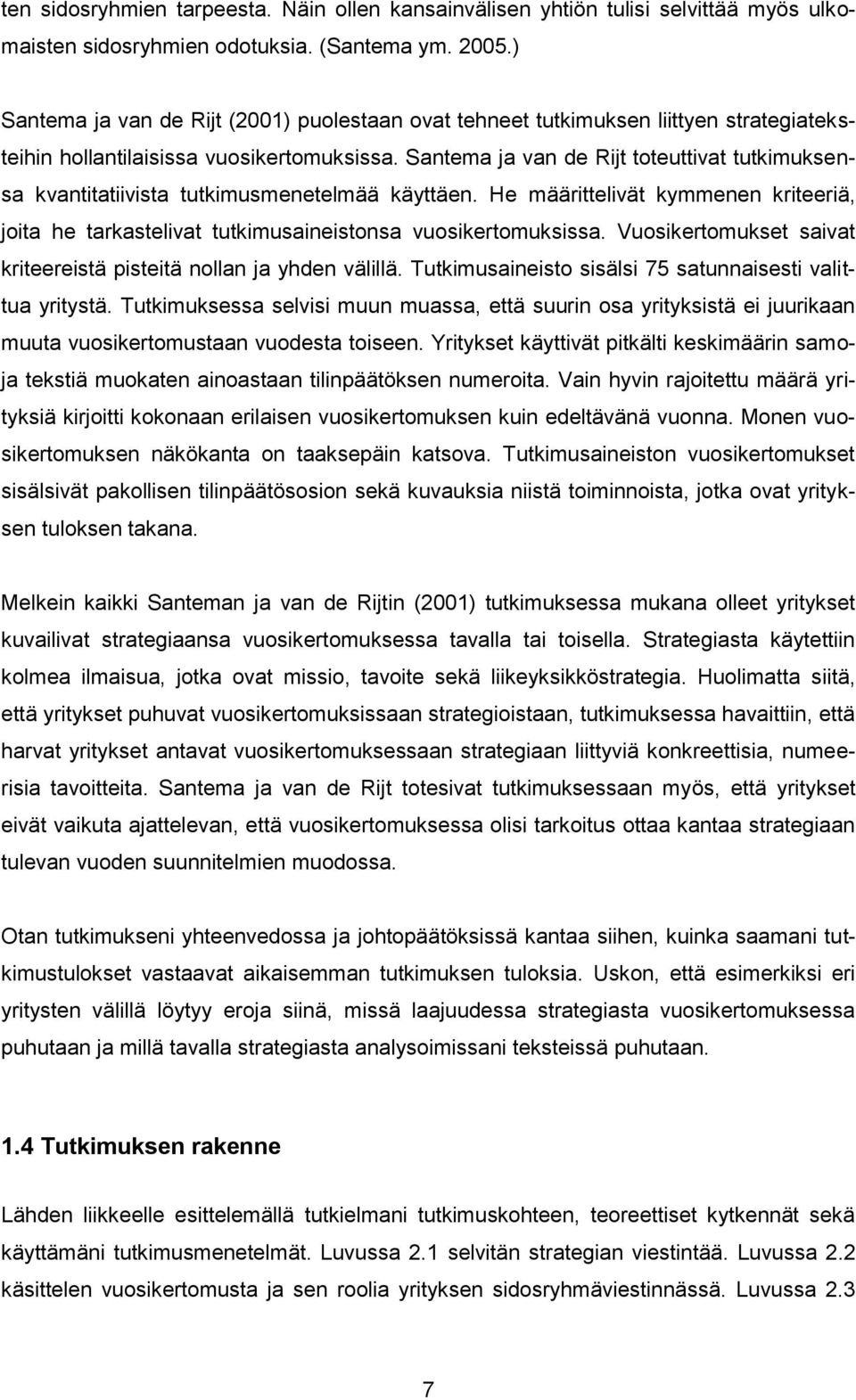 ten sidosryhmien tarpeesta. Näin ollen kansainvälisen yhtiön tulisi selvittää myös ulkomaisten sidosryhmien odotuksia. (Santema ym. 2005.)

Santema ja van de Rijt (2001) puolestaan ovat tehneet tutkimuksen liittyen strategiateksteihin hollantilaisissa vuosikertomuksissa. Santema ja van de Rijt toteuttivat tutkimuksensa kvantitatiivista tutkimusmenetelmää käyttäen. He määrittelivät kymmenen kriteeriä, joita he tarkastelivat tutkimusaineistonsa vuosikertomuksissa. Vuosikertomukset saivat kriteereistä pisteitä nollan ja yhden välillä. Tutkimusaineisto sisälsi 75 satunnaisesti valittua yritystä. Tutkimuksessa selvisi muun muassa, että suurin osa yrityksistä ei juurikaan muuta vuosikertomustaan vuodesta toiseen. Yritykset käyttivät pitkälti keskimäärin samoja tekstiä muokaten ainoastaan tilinpäätöksen numeroita. Vain hyvin rajoitettu määrä yrityksiä kirjoitti kokonaan erilaisen vuosikertomuksen kuin edeltävänä vuonna. Monen vuosikertomuksen näkökanta on taaksepäin katsova. Tutkimusaineiston vuosikertomukset sisälsivät pakollisen tilinpäätösosion sekä kuvauksia niistä toiminnoista, jotka ovat yrityksen tuloksen takana.

Melkein kaikki Santeman ja van de Rijtin (2001) tutkimuksessa mukana olleet yritykset kuvailivat strategiaansa vuosikertomuksessa tavalla tai toisella. Strategiasta käytettiin kolmea ilmaisua, jotka ovat missio, tavoite sekä liikeyksikköstrategia. Huolimatta siitä, että yritykset puhuvat vuosikertomuksissaan strategioistaan, tutkimuksessa havaittiin, että harvat yritykset antavat vuosikertomuksessaan strategiaan liittyviä konkreettisia, numeerisia tavoitteita. Santema ja van de Rijt totesivat tutkimuksessaan myös, että yritykset eivät vaikuta ajattelevan, että vuosikertomuksessa olisi tarkoitus ottaa kantaa strategiaan tulevan vuoden suunnitelmien muodossa.

Otan tutkimukseni yhteenvedossa ja johtopäätöksissä kantaa siihen, kuinka saamani tutkimustulokset vastaavat aikaisemman tutkimuksen tuloksia. Uskon, että esimerkiksi eri yritysten välillä löytyy eroja siinä, missä laajuudessa strategiasta vuosikertomuksessa puhutaan ja millä tavalla strategiasta analysoimissani teksteissä puhutaan.

1.4 Tutkimuksen rakenne

Lähden liikkeelle esittelemällä tutkielmani tutkimuskohteen, teoreettiset kytkennät sekä käyttämäni tutkimusmenetelmät. Luvussa 2.1 selvitän strategian viestintää. Luvussa 2.2 käsittelen vuosikertomusta ja sen roolia yrityksen sidosryhmäviestinnässä. Luvussa 2.3

7